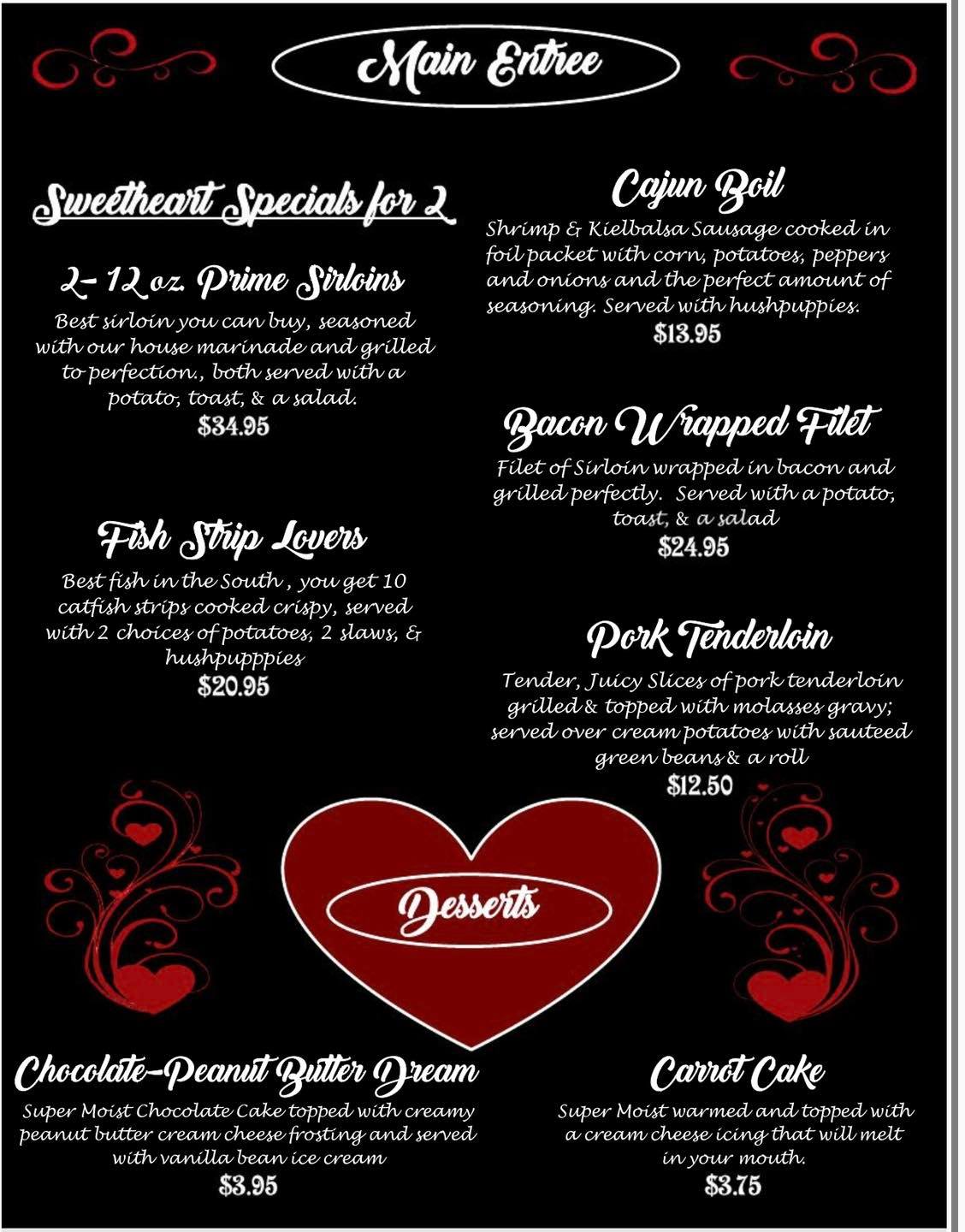 Main Entree

Sweetheart Specials for 2

2- 12 oz. Prime Sirloins
Best sirloin you can buy, seasoned with our house marinade and grilled to perfection., both served with a potato, toast, & a salad.
$34.95

Fish Strip Lovers
Best fish in the South , you get 10 catfish strips cooked crispy, served with 2 choices of potatoes, 2 slaws, & hushpupppies
$20.95

Cajun Boil
Shrimp & Kielbalsa Sausage cooked in foil packet with corn, potatoes, peppers and onions and the perfect amount of seasoning. Served with hushpuppies.
$13.95

Bacon Wrapped Filet
Filet of Sirloin wrapped in bacon and grilled perfectly. Served with a potato, toast, & a salad
$24.95

Pork Tenderloin
Tender, Juicy Slices of pork tenderloin grilled & topped with molasses gravy; served over cream potatoes with sauteed green beans & a roll
$12.50

Desserts

Chocolate-Peanut Butter Dream
Super Moist Chocolate Cake topped with creamy peanut butter cream cheese frosting and served with vanilla bean ice cream
$3.95

Carrot Cake
Super Moist warmed and topped with a cream cheese icing that will melt in your mouth.
$3.75